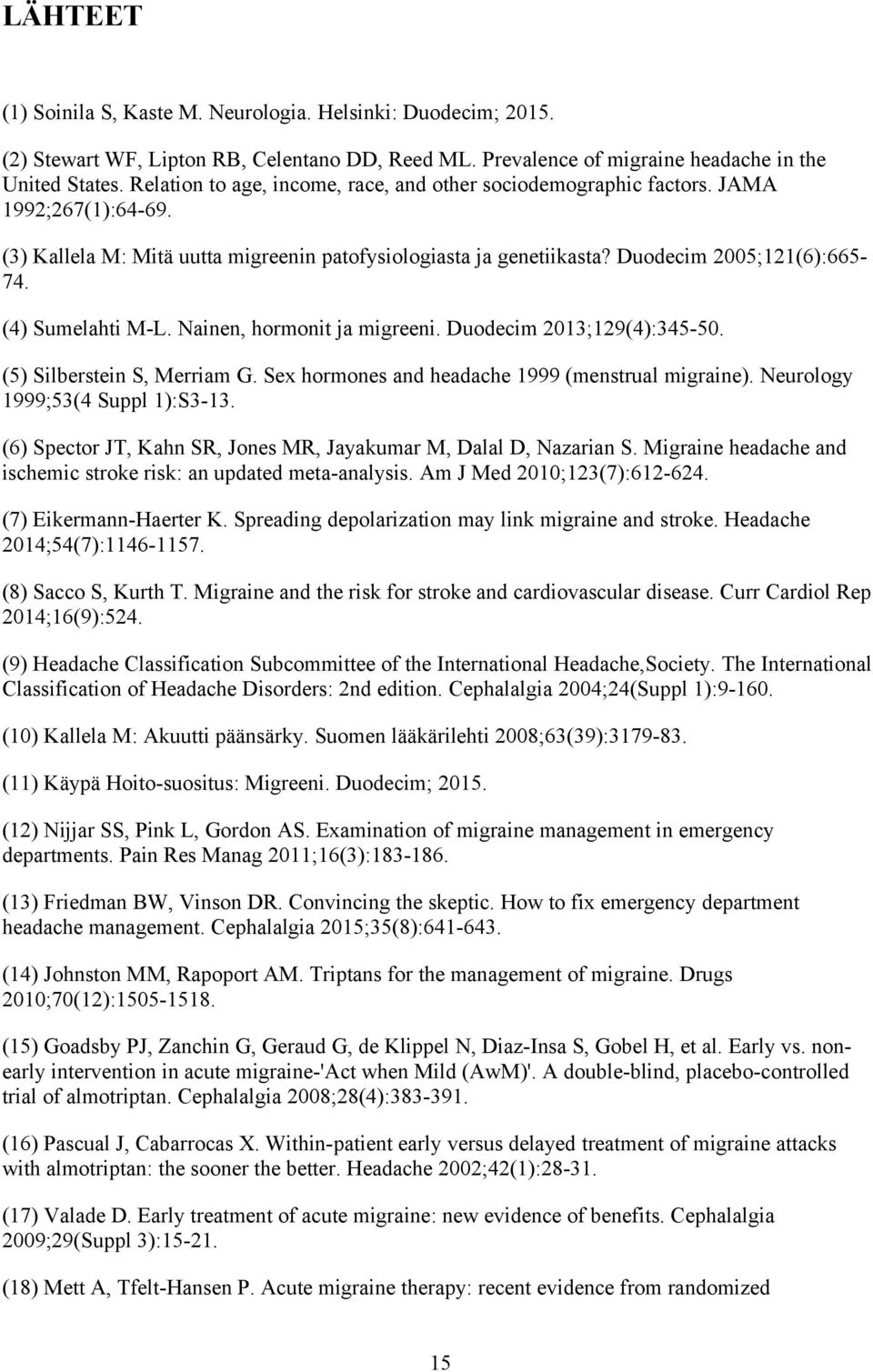 LÄHTEET

(1) Soinila S, Kaste M. Neurologia. Helsinki: Duodecim; 2015.

(2) Stewart WF, Lipton RB, Celentano DD, Reed ML. Prevalence of migraine headache in the United States. Relation to age, income, race, and other sociodemographic factors. JAMA 1992;267(1):64-69.

(3) Kallela M: Mitä uutta migreenin patofysiologiasta ja genetiikasta? Duodecim 2005;121(6):665-74.

(4) Sumelahti M-L. Nainen, hormonit ja migreeni. Duodecim 2013;129(4):345-50.

(5) Silberstein S, Merriam G. Sex hormones and headache 1999 (menstrual migraine). Neurology 1999;53(4 Suppl 1):S3-13.

(6) Spector JT, Kahn SR, Jones MR, Jayakumar M, Dalal D, Nazarian S. Migraine headache and ischemic stroke risk: an updated meta-analysis. Am J Med 2010;123(7):612-624.

(7) Eikermann-Haerter K. Spreading depolarization may link migraine and stroke. Headache 2014;54(7):1146-1157.

(8) Sacco S, Kurth T. Migraine and the risk for stroke and cardiovascular disease. Curr Cardiol Rep 2014;16(9):524.

(9) Headache Classification Subcommittee of the International Headache,Society. The International Classification of Headache Disorders: 2nd edition. Cephalalgia 2004;24(Suppl 1):9-160.

(10) Kallela M: Akuutti päänsärky. Suomen lääkärilehti 2008;63(39):3179-83.

(11) Käypä Hoito-suositus: Migreeni. Duodecim; 2015.

(12) Nijjar SS, Pink L, Gordon AS. Examination of migraine management in emergency departments. Pain Res Manag 2011;16(3):183-186.

(13) Friedman BW, Vinson DR. Convincing the skeptic. How to fix emergency department headache management. Cephalalgia 2015;35(8):641-643.

(14) Johnston MM, Rapoport AM. Triptans for the management of migraine. Drugs 2010;70(12):1505-1518.

(15) Goadsby PJ, Zanchin G, Geraud G, de Klippel N, Diaz-Insa S, Gobel H, et al. Early vs. non-early intervention in acute migraine-'Act when Mild (AwM)'. A double-blind, placebo-controlled trial of almotriptan. Cephalalgia 2008;28(4):383-391.

(16) Pascual J, Cabarrocas X. Within-patient early versus delayed treatment of migraine attacks with almotriptan: the sooner the better. Headache 2002;42(1):28-31.

(17) Valade D. Early treatment of acute migraine: new evidence of benefits. Cephalalgia 2009;29(Suppl 3):15-21.

(18) Mett A, Tfelt-Hansen P. Acute migraine therapy: recent evidence from randomized

15